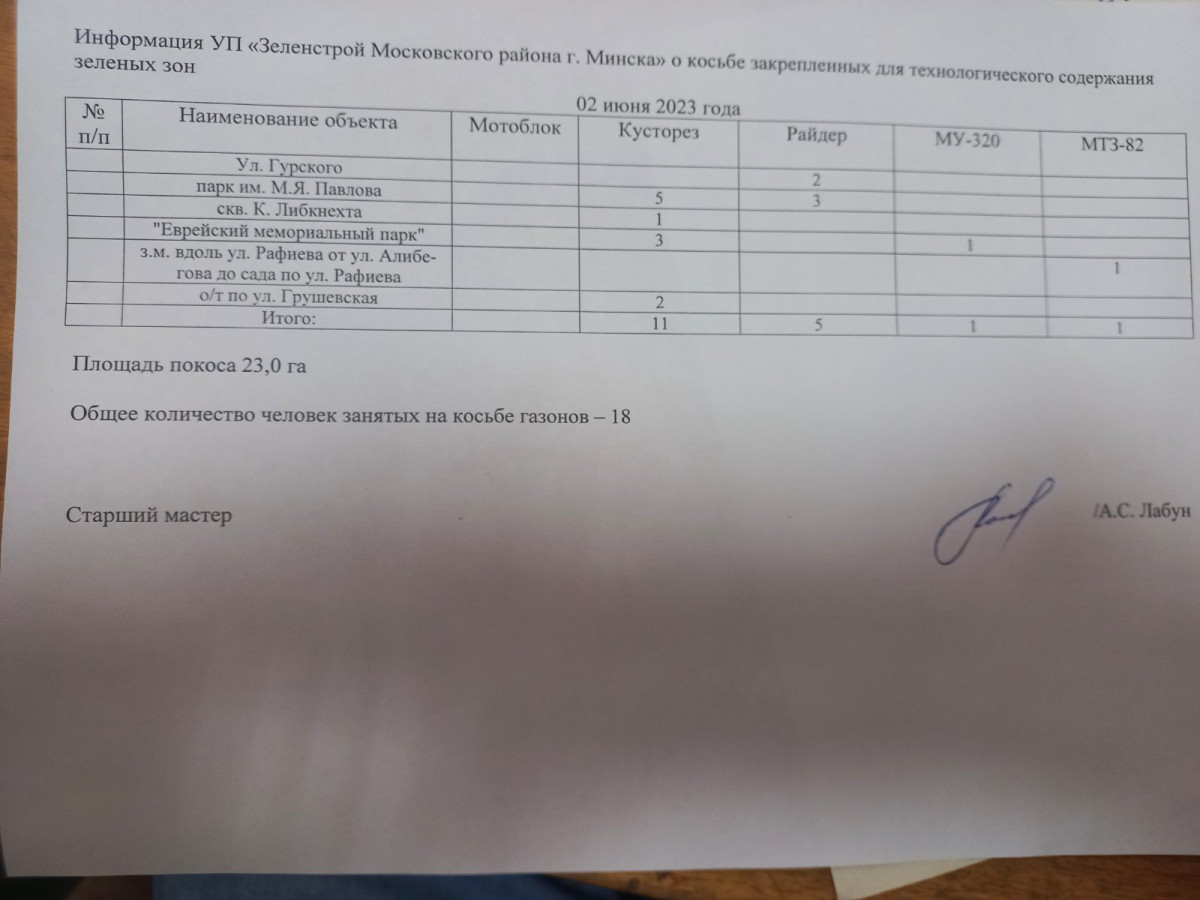 Информация УП «Зеленстрой Московского района г. Минска» о косьбе закрепленных для технологического содержания зеленых зон

02 июня 2023 года

| № п/п | Наименование объекта | Мотоблок | Кусторез | Райдер | МУ-320 | МТЗ-82 |
|---|---|---|---|---|---|---|
| | Ул. Гурского | | | 2 | | |
| | парк им. М.Я. Павлова | | 5 | 3 | | |
| | скв. К. Либкнехта | | 1 | | | |
| | "Еврейский мемориальный парк" | | 3 | | 1 | |
| | з.м. вдоль ул. Рафиева от ул. Алибегова до сада по ул. Рафиева | | | | | 1 |
| | о/т по ул. Грушевская | | 2 | | | |
| | Итого: | | 11 | 5 | 1 | 1 |

Площадь покоса 23,0 га

Общее количество человек занятых на косьбе газонов – 18

Старший мастер /А.С. Лабун